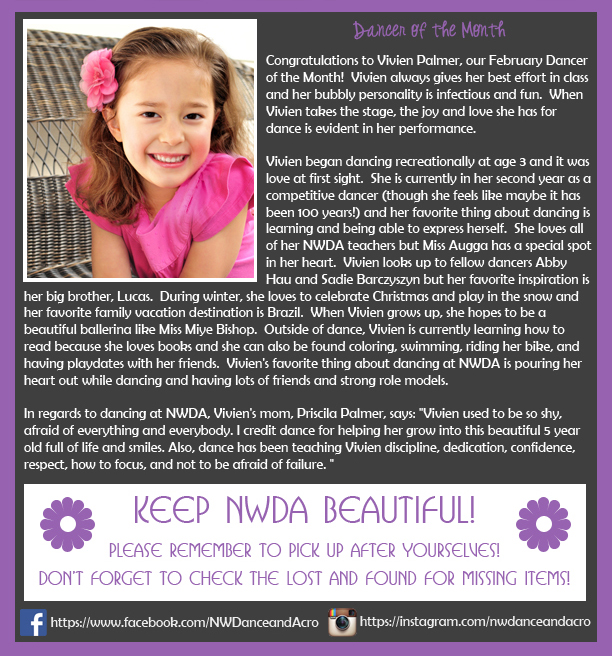 Dancer of the Month

Congratulations to Vivien Palmer, our February Dancer of the Month! Vivien always gives her best effort in class and her bubbly personality is infectious and fun. When Vivien takes the stage, the joy and love she has for dance is evident in her performance.

Vivien began dancing recreationally at age 3 and it was love at first sight. She is currently in her second year as a competitive dancer (though she feels like maybe it has been 100 years!) and her favorite thing about dancing is learning and being able to express herself. She loves all of her NWDA teachers but Miss Augga has a special spot in her heart. Vivien looks up to fellow dancers Abby Hau and Sadie Barczyszyn but her favorite inspiration is her big brother, Lucas. During winter, she loves to celebrate Christmas and play in the snow and her favorite family vacation destination is Brazil. When Vivien grows up, she hopes to be a beautiful ballerina like Miss Miye Bishop. Outside of dance, Vivien is currently learning how to read because she loves books and she can also be found coloring, swimming, riding her bike, and having playdates with her friends. Vivien's favorite thing about dancing at NWDA is pouring her heart out while dancing and having lots of friends and strong role models.

In regards to dancing at NWDA, Vivien's mom, Priscila Palmer, says: "Vivien used to be so shy, afraid of everything and everybody. I credit dance for helping her grow into this beautiful 5 year old full of life and smiles. Also, dance has been teaching Vivien discipline, dedication, confidence, respect, how to focus, and not to be afraid of failure. "

KEEP NWDA BEAUTIFUL!
PLEASE REMEMBER TO PICK UP AFTER YOURSELVES!
DON'T FORGET TO CHECK THE LOST AND FOUND FOR MISSING ITEMS!

https://www.facebook.com/NWDanceandAcro https://instagram.com/nwdanceandacro